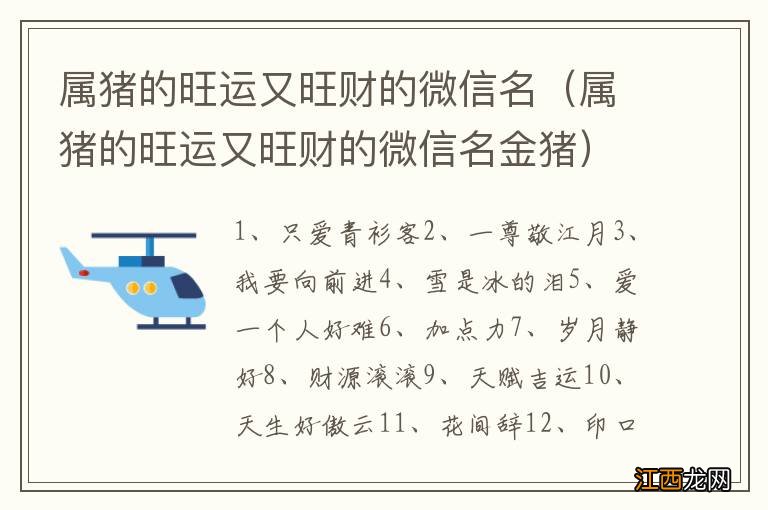 属猪的旺运又旺财的微信名（属猪的旺运又旺财的微信名金猪）

1、只爱青衫客2、一尊敬江月3、我要向前进4、雪是冰的泪5、爱一个人好难6、加点力7、岁月静好8、财源滚滚9、天赋吉运10、天生好傲云11、花间辞12、印口

江西龙网